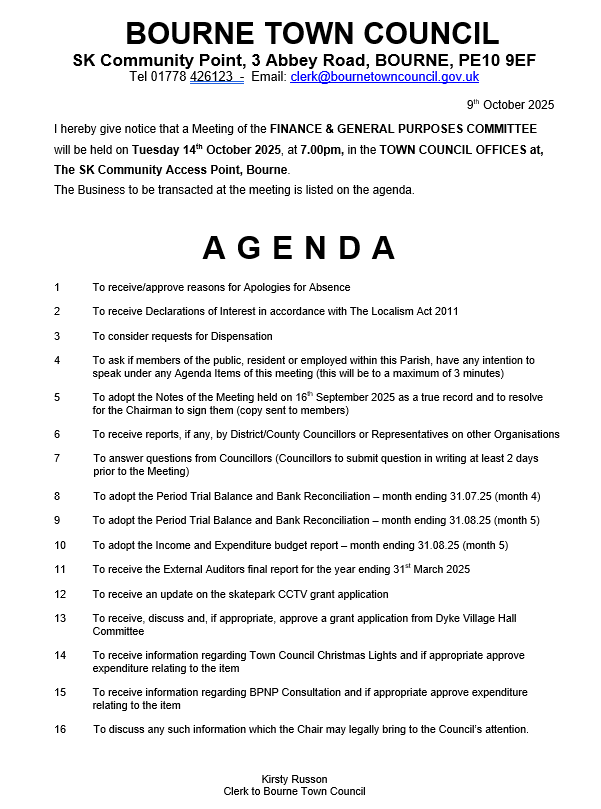 BOURNE TOWN COUNCIL
SK Community Point, 3 Abbey Road, BOURNE, PE10 9EF
Tel 01778 426123 - Email: clerk@bournetowncouncil.gov.uk

9th October 2025

I hereby give notice that a Meeting of the FINANCE & GENERAL PURPOSES COMMITTEE will be held on Tuesday 14th October 2025, at 7.00pm, in the TOWN COUNCIL OFFICES at, The SK Community Access Point, Bourne.
The Business to be transacted at the meeting is listed on the agenda.

A G E N D A

1 To receive/approve reasons for Apologies for Absence

2 To receive Declarations of Interest in accordance with The Localism Act 2011

3 To consider requests for Dispensation

4 To ask if members of the public, resident or employed within this Parish, have any intention to speak under any Agenda Items of this meeting (this will be to a maximum of 3 minutes)

5 To adopt the Notes of the Meeting held on 16th September 2025 as a true record and to resolve for the Chairman to sign them (copy sent to members)

6 To receive reports, if any, by District/County Councillors or Representatives on other Organisations

7 To answer questions from Councillors (Councillors to submit question in writing at least 2 days prior to the Meeting)

8 To adopt the Period Trial Balance and Bank Reconciliation – month ending 31.07.25 (month 4)

9 To adopt the Period Trial Balance and Bank Reconciliation – month ending 31.08.25 (month 5)

10 To adopt the Income and Expenditure budget report – month ending 31.08.25 (month 5)

11 To receive the External Auditors final report for the year ending 31st March 2025

12 To receive an update on the skatepark CCTV grant application

13 To receive, discuss and, if appropriate, approve a grant application from Dyke Village Hall Committee

14 To receive information regarding Town Council Christmas Lights and if appropriate approve expenditure relating to the item

15 To receive information regarding BPNP Consultation and if appropriate approve expenditure relating to the item

16 To discuss any such information which the Chair may legally bring to the Council's attention.

Kirsty Russon
Clerk to Bourne Town Council